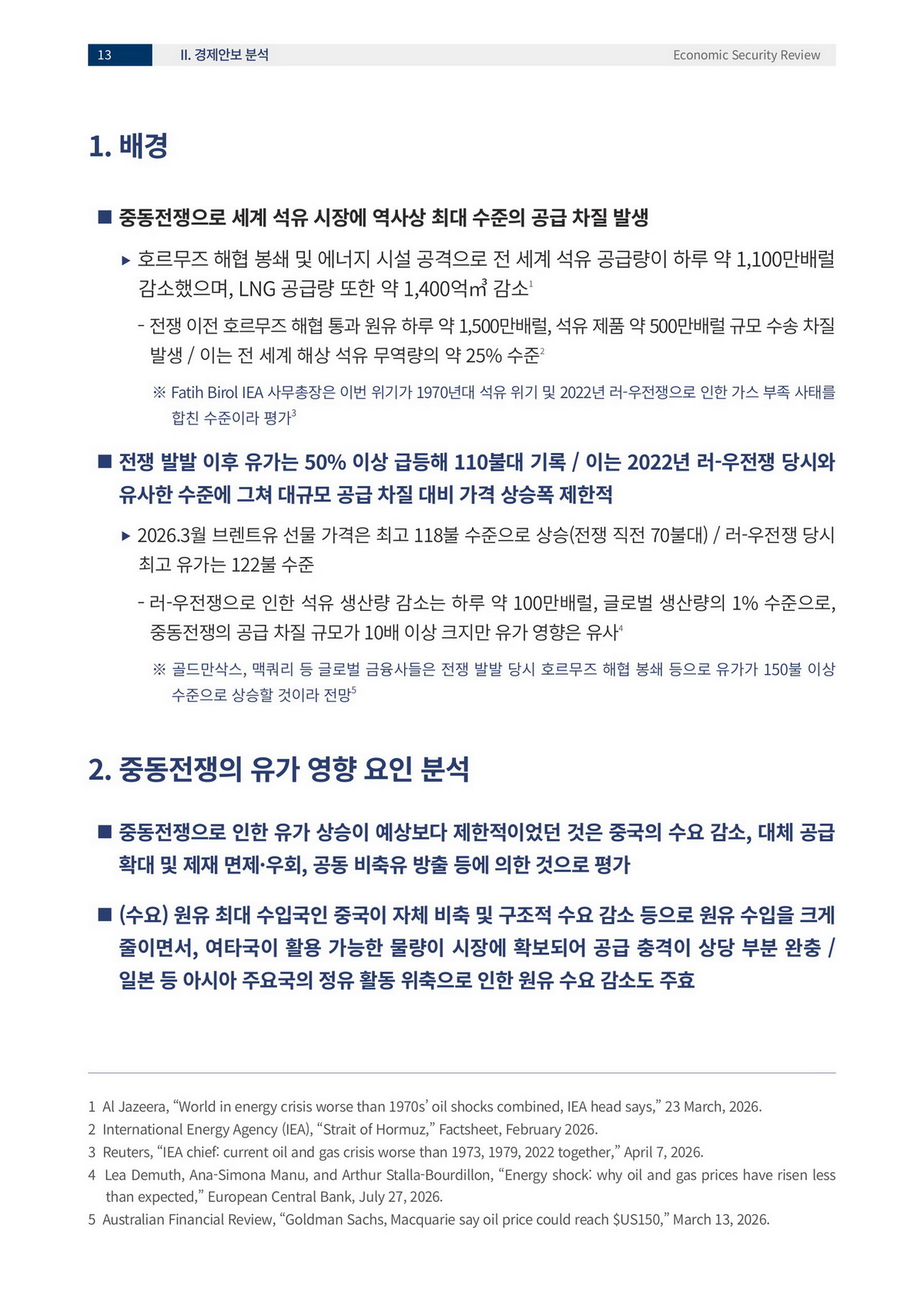 13 II. 경제안보 분석 Economic Security Review

1. 배경

■ 중동전쟁으로 세계 석유 시장에 역사상 최대 수준의 공급 차질 발생

▸ 호르무즈 해협 봉쇄 및 에너지 시설 공격으로 전 세계 석유 공급량이 하루 약 1,100만배럴 감소했으며, LNG 공급량 또한 약 1,400억㎥ 감소$^1$

- 전쟁 이전 호르무즈 해협 통과 원유 하루 약 1,500만배럴, 석유 제품 약 500만배럴 규모 수송 차질 발생 / 이는 전 세계 해상 석유 무역량의 약 25% 수준$^2$

※ Fatih Birol IEA 사무총장은 이번 위기가 1970년대 석유 위기 및 2022년 러-우전쟁으로 인한 가스 부족 사태를 합친 수준이라 평가$^3$

■ 전쟁 발발 이후 유가는 50% 이상 급등해 110불대 기록 / 이는 2022년 러-우전쟁 당시와 유사한 수준에 그쳐 대규모 공급 차질 대비 가격 상승폭 제한적

▸ 2026.3월 브렌트유 선물 가격은 최고 118불 수준으로 상승(전쟁 직전 70불대) / 러-우전쟁 당시 최고 유가는 122불 수준

- 러-우전쟁으로 인한 석유 생산량 감소는 하루 약 100만배럴, 글로벌 생산량의 1% 수준으로, 중동전쟁의 공급 차질 규모가 10배 이상 크지만 유가 영향은 유사$^4$

※ 골드만삭스, 맥쿼리 등 글로벌 금융사들은 전쟁 발발 당시 호르무즈 해협 봉쇄 등으로 유가가 150불 이상 수준으로 상승할 것이라 전망$^5$

2. 중동전쟁의 유가 영향 요인 분석

■ 중동전쟁으로 인한 유가 상승이 예상보다 제한적이었던 것은 중국의 수요 감소, 대체 공급 확대 및 제재 면제·우회, 공동 비축유 방출 등에 의한 것으로 평가

■ (수요) 원유 최대 수입국인 중국이 자체 비축 및 구조적 수요 감소 등으로 원유 수입을 크게 줄이면서, 여타국이 활용 가능한 물량이 시장에 확보되어 공급 충격이 상당 부분 완충 / 일본 등 아시아 주요국의 정유 활동 위축으로 인한 원유 수요 감소도 주효

1 Al Jazeera, “World in energy crisis worse than 1970s’ oil shocks combined, IEA head says,” 23 March, 2026.
2 International Energy Agency (IEA), “Strait of Hormuz,” Factsheet, February 2026.
3 Reuters, “IEA chief: current oil and gas crisis worse than 1973, 1979, 2022 together,” April 7, 2026.
4 Lea Demuth, Ana-Simona Manu, and Arthur Stalla-Bourdillon, “Energy shock: why oil and gas prices have risen less than expected,” European Central Bank, July 27, 2026.
5 Australian Financial Review, “Goldman Sachs, Macquarie say oil price could reach $US150,” March 13, 2026.